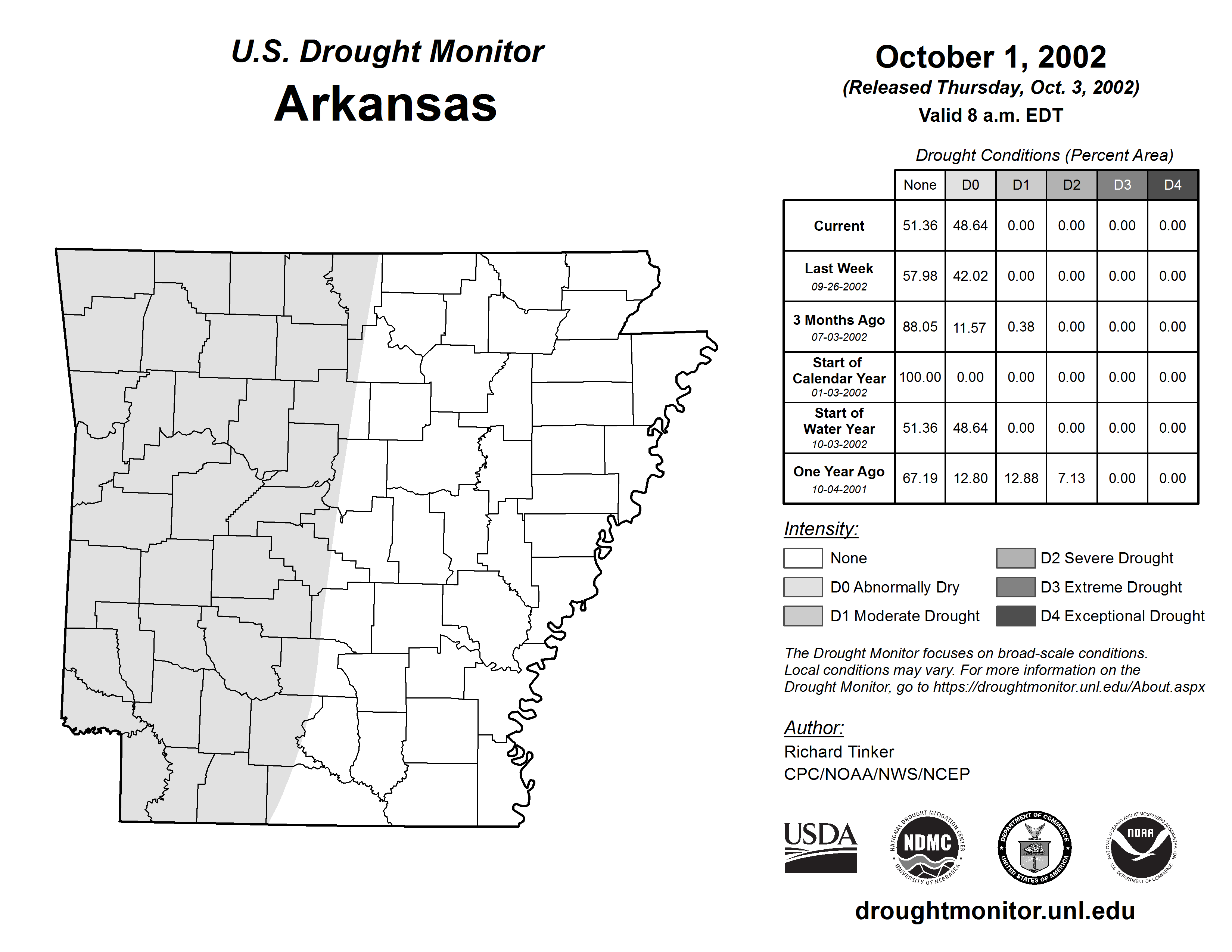 U.S. Drought Monitor
Arkansas

October 1, 2002
(Released Thursday, Oct. 3, 2002)
Valid 8 a.m. EDT

Drought Conditions (Percent Area)

| | None | D0 | D1 | D2 | D3 | D4 |
|---|---|---|---|---|---|---|
| Current | 51.36 | 48.64 | 0.00 | 0.00 | 0.00 | 0.00 |
| Last Week 09-26-2002 | 57.98 | 42.02 | 0.00 | 0.00 | 0.00 | 0.00 |
| 3 Months Ago 07-03-2002 | 88.05 | 11.57 | 0.38 | 0.00 | 0.00 | 0.00 |
| Start of Calendar Year 01-03-2002 | 100.00 | 0.00 | 0.00 | 0.00 | 0.00 | 0.00 |
| Start of Water Year 10-03-2002 | 51.36 | 48.64 | 0.00 | 0.00 | 0.00 | 0.00 |
| One Year Ago 10-04-2001 | 67.19 | 12.80 | 12.88 | 7.13 | 0.00 | 0.00 |

Intensity:
None
D0 Abnormally Dry
D1 Moderate Drought
D2 Severe Drought
D3 Extreme Drought
D4 Exceptional Drought

The Drought Monitor focuses on broad-scale conditions. Local conditions may vary. For more information on the Drought Monitor, go to https://droughtmonitor.unl.edu/About.aspx

Author:
Richard Tinker
CPC/NOAA/NWS/NCEP

USDA
NATIONAL DROUGHT MITIGATION CENTER NDMC UNIVERSITY OF NEBRASKA
DEPARTMENT OF COMMERCE UNITED STATES OF AMERICA
NATIONAL OCEANIC AND ATMOSPHERIC ADMINISTRATION NOAA U.S. DEPARTMENT OF COMMERCE

droughtmonitor.unl.edu